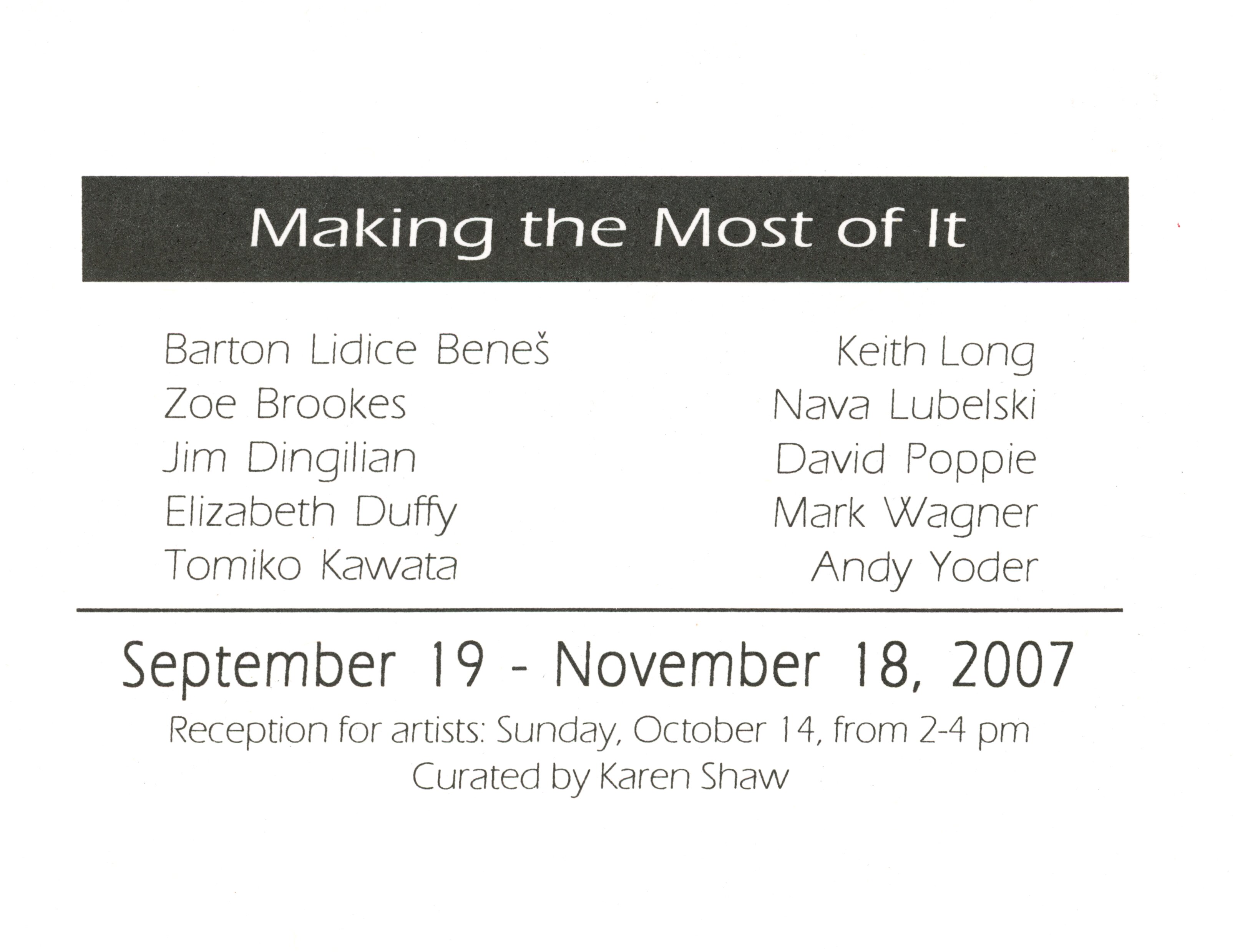 Making the Most of It

Barton Lidice Beneš
Zoe Brookes
Jim Dingilian
Elizabeth Duffy
Tomiko Kawata

Keith Long
Nava Lubelski
David Poppie
Mark Wagner
Andy Yoder

September 19 - November 18, 2007

Reception for artists: Sunday, October 14, from 2-4 pm
Curated by Karen Shaw